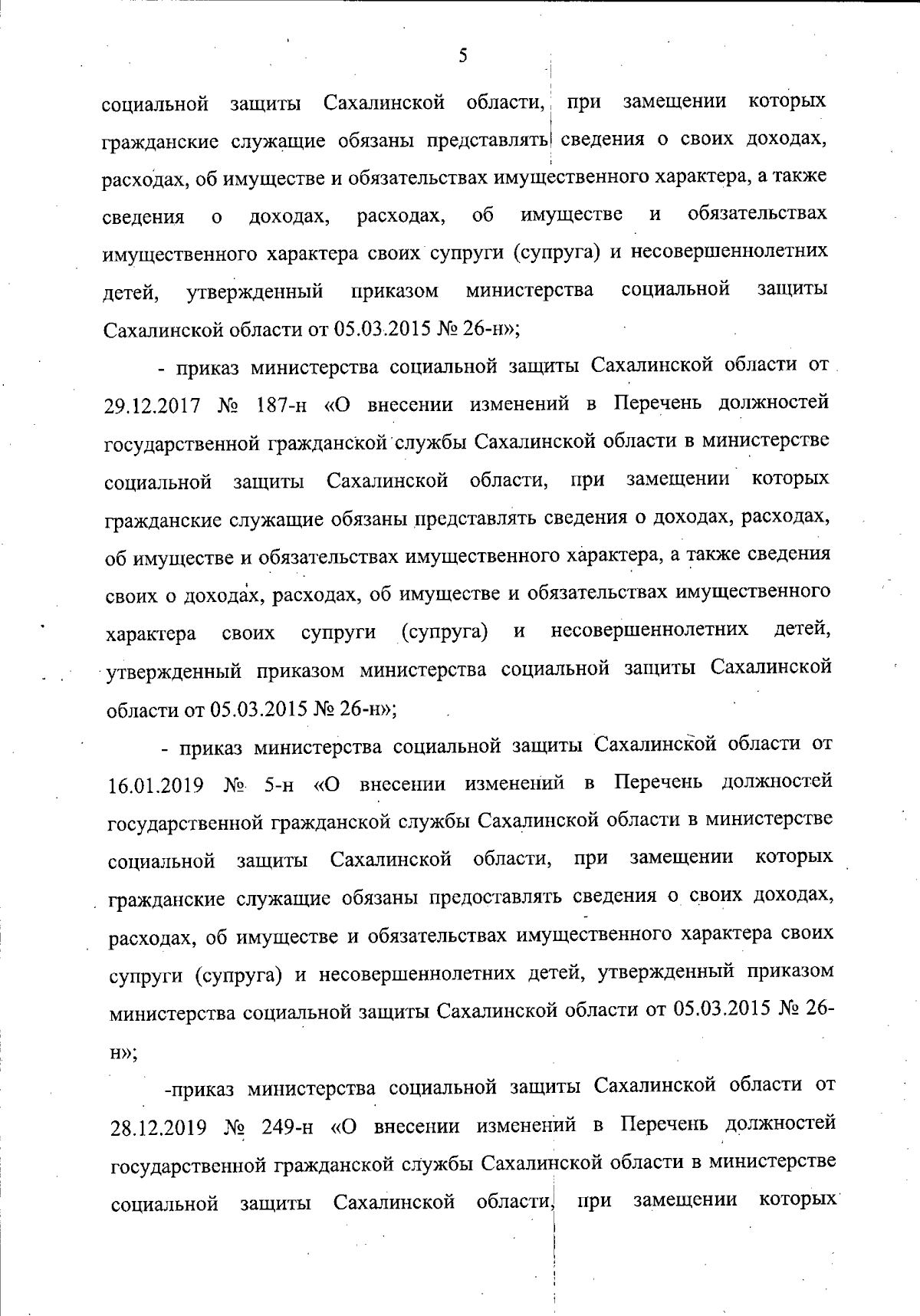 5

социальной защиты Сахалинской области, при замещении которых гражданские служащие обязаны представлять сведения о своих доходах, расходах, об имуществе и обязательствах имущественного характера, а также сведения о доходах, расходах, об имуществе и обязательствах имущественного характера своих супруги (супруга) и несовершеннолетних детей, утвержденный приказом министерства социальной защиты Сахалинской области от 05.03.2015 № 26-н»;

- приказ министерства социальной защиты Сахалинской области от 29.12.2017 № 187-н «О внесении изменений в Перечень должностей государственной гражданской службы Сахалинской области в министерстве социальной защиты Сахалинской области, при замещении которых гражданские служащие обязаны представлять сведения о доходах, расходах, об имуществе и обязательствах имущественного характера, а также сведения своих о доходах, расходах, об имуществе и обязательствах имущественного характера своих супруги (супруга) и несовершеннолетних детей, утвержденный приказом министерства социальной защиты Сахалинской области от 05.03.2015 № 26-н»;

- приказ министерства социальной защиты Сахалинской области от 16.01.2019 № 5-н «О внесении изменений в Перечень должностей государственной гражданской службы Сахалинской области в министерстве социальной защиты Сахалинской области, при замещении которых гражданские служащие обязаны предоставлять сведения о своих доходах, расходах, об имуществе и обязательствах имущественного характера своих супруги (супруга) и несовершеннолетних детей, утвержденный приказом министерства социальной защиты Сахалинской области от 05.03.2015 № 26-н»;

-приказ министерства социальной защиты Сахалинской области от 28.12.2019 № 249-н «О внесении изменений в Перечень должностей государственной гражданской службы Сахалинской области в министерстве социальной защиты Сахалинской области, при замещении которых